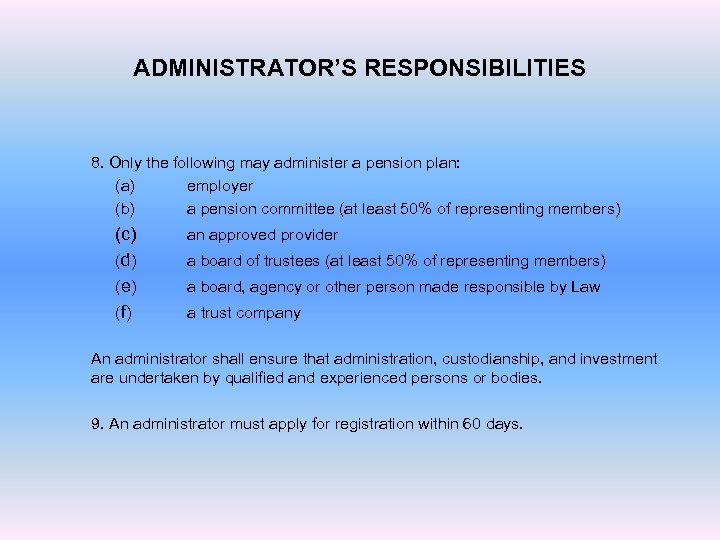 ADMINISTRATOR'S RESPONSIBILITIES

8. Only the following may administer a pension plan:
(a) employer
(b) a pension committee (at least 50% of representing members)
(c) an approved provider
(d) a board of trustees (at least 50% of representing members)
(e) a board, agency or other person made responsible by Law
(f) a trust company

An administrator shall ensure that administration, custodianship, and investment are undertaken by qualified and experienced persons or bodies.

9. An administrator must apply for registration within 60 days.